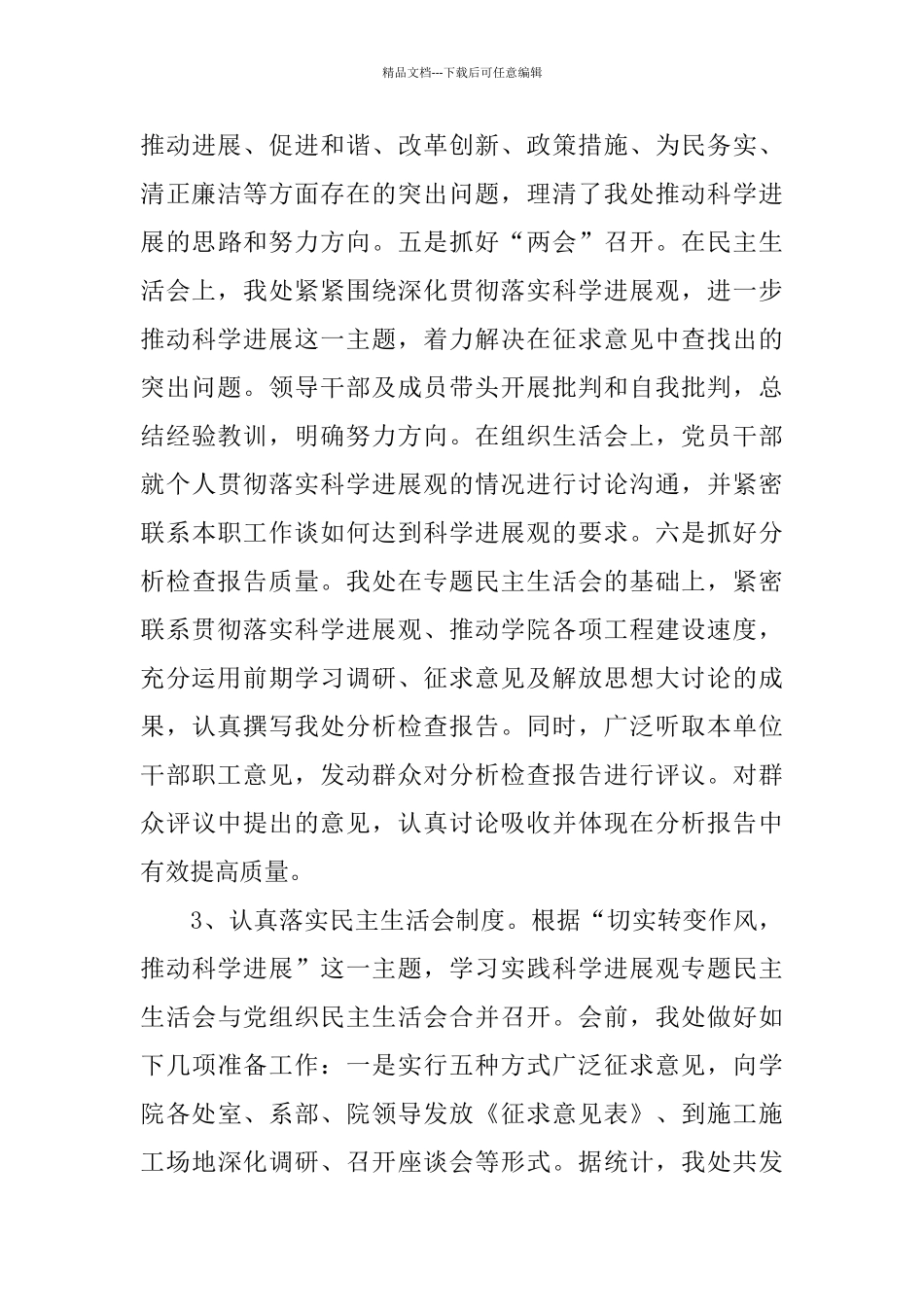 精品文档---下载后可任意编辑

推动进展、促进和谐、改革创新、政策措施、为民务实、清正廉洁等方面存在的突出问题，理清了我处推动科学进展的思路和努力方向。五是抓好“两会”召开。在民主生活会上，我处紧紧围绕深化贯彻落实科学进展观，进一步推动科学进展这一主题，着力解决在征求意见中查找出的突出问题。领导干部及成员带头开展批判和自我批判，总结经验教训，明确努力方向。在组织生活会上，党员干部就个人贯彻落实科学进展观的情况进行讨论沟通，并紧密联系本职工作谈如何达到科学进展观的要求。六是抓好分析检查报告质量。我处在专题民主生活会的基础上，紧密联系贯彻落实科学进展观、推动学院各项工程建设速度，充分运用前期学习调研、征求意见及解放思想大讨论的成果，认真撰写我处分析检查报告。同时，广泛听取本单位干部职工意见，发动群众对分析检查报告进行评议。对群众评议中提出的意见，认真讨论吸收并体现在分析报告中有效提高质量。

3、认真落实民主生活会制度。根据“切实转变作风，推动科学进展”这一主题，学习实践科学进展观专题民主生活会与党组织民主生活会合并召开。会前，我处做好如下几项准备工作：一是实行五种方式广泛征求意见，向学院各处室、系部、院领导发放《征求意见表》、到施工施工场地深化调研、召开座谈会等形式。据统计，我处共发